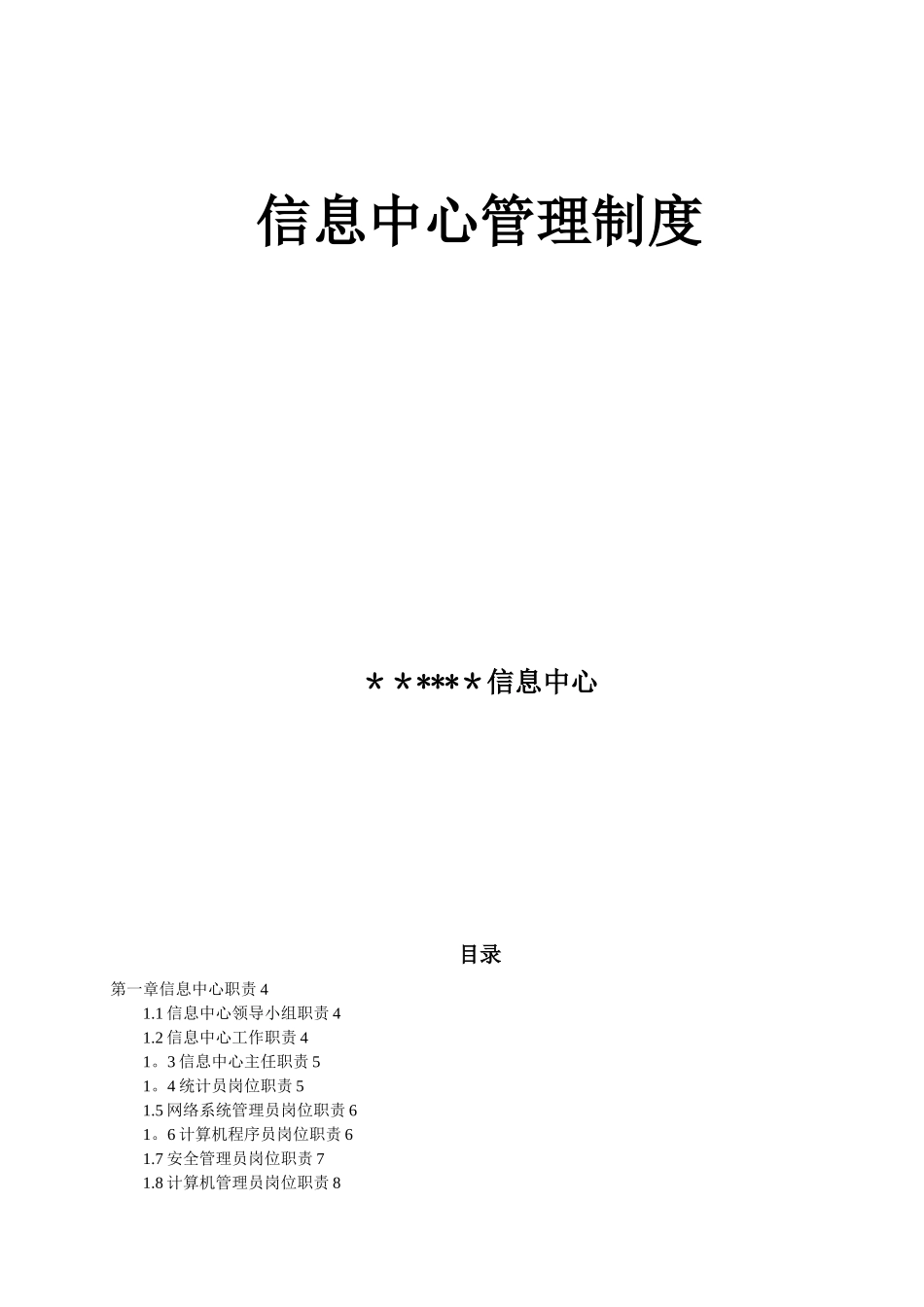 信息中心管理制度

＊＊***＊信息中心

目录

第一章信息中心职责 4
1.1 信息中心领导小组职责 4
1.2 信息中心工作职责 4
1。3 信息中心主任职责 5
1。4 统计员岗位职责 5
1.5 网络系统管理员岗位职责 6
1。6 计算机程序员岗位职责 6
1.7 安全管理员岗位职责 7
1.8 计算机管理员岗位职责 8